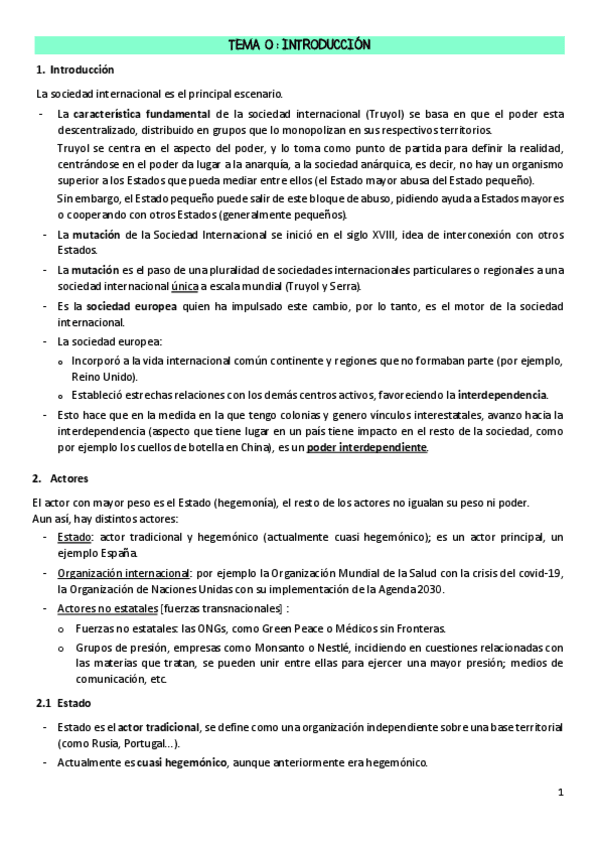 TEMA 0 : INTRODUCCIÓN

1. Introducción

La sociedad internacional es el principal escenario.

- La característica fundamental de la sociedad internacional (Truyol) se basa en que el poder esta descentralizado, distribuido en grupos que lo monopolizan en sus respectivos territorios.
Truyol se centra en el aspecto del poder, y lo toma como punto de partida para definir la realidad, centrándose en el poder da lugar a la anarquía, a la sociedad anárquica, es decir, no hay un organismo superior a los Estados que pueda mediar entre ellos (el Estado mayor abusa del Estado pequeño).
Sin embargo, el Estado pequeño puede salir de este bloque de abuso, pidiendo ayuda a Estados mayores o cooperando con otros Estados (generalmente pequeños).
- La mutación de la Sociedad Internacional se inició en el siglo XVIII, idea de interconexión con otros Estados.
- La mutación es el paso de una pluralidad de sociedades internacionales particulares o regionales a una sociedad internacional única a escala mundial (Truyol y Serra).
- Es la sociedad europea quien ha impulsado este cambio, por lo tanto, es el motor de la sociedad internacional.
- La sociedad europea:
  o Incorporó a la vida internacional común continente y regiones que no formaban parte (por ejemplo, Reino Unido).
  o Estableció estrechas relaciones con los demás centros activos, favoreciendo la interdependencia.
- Esto hace que en la medida en la que tengo colonias y genero vínculos interestatales, avanzo hacia la interdependencia (aspecto que tiene lugar en un país tiene impacto en el resto de la sociedad, como por ejemplo los cuellos de botella en China), es un poder interdependiente.

2. Actores

El actor con mayor peso es el Estado (hegemonía), el resto de los actores no igualan su peso ni poder.
Aun así, hay distintos actores:
- Estado: actor tradicional y hegemónico (actualmente cuasi hegemónico); es un actor principal, un ejemplo España.
- Organización internacional: por ejemplo la Organización Mundial de la Salud con la crisis del covid-19, la Organización de Naciones Unidas con su implementación de la Agenda 2030.
- Actores no estatales [fuerzas transnacionales] :
  o Fuerzas no estatales: las ONGs, como Green Peace o Médicos sin Fronteras.
  o Grupos de presión, empresas como Monsanto o Nestlé, incidiendo en cuestiones relacionadas con las materias que tratan, se pueden unir entre ellas para ejercer una mayor presión; medios de comunicación, etc.

2.1 Estado

- Estado es el actor tradicional, se define como una organización independiente sobre una base territorial (como Rusia, Portugal…).
- Actualmente es cuasi hegemónico, aunque anteriormente era hegemónico.

1